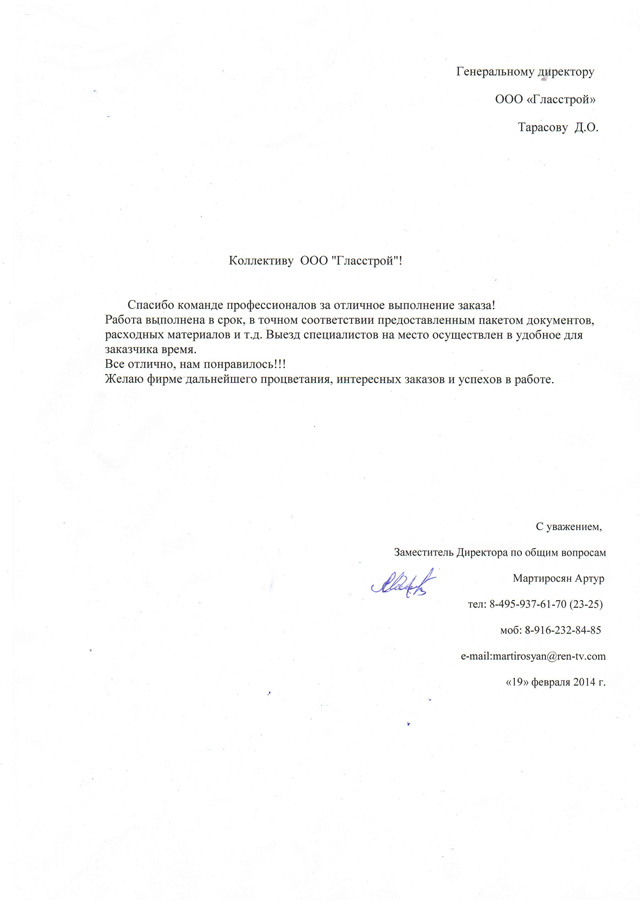 Генеральному директору

ООО «Гласстрой»

Тарасову Д.О.

Коллективу ООО "Гласстрой"!

Спасибо команде профессионалов за отличное выполнение заказа!
Работа выполнена в срок, в точном соответствии предоставленным пакетом документов, расходных материалов и т.д. Выезд специалистов на место осуществлен в удобное для заказчика время.
Все отлично, нам понравилось!!!
Желаю фирме дальнейшего процветания, интересных заказов и успехов в работе.

С уважением,

Заместитель Директора по общим вопросам

Мартиросян Артур

тел: 8-495-937-61-70 (23-25)

моб: 8-916-232-84-85

e-mail:martirosyan@ren-tv.com

«19» февраля 2014 г.